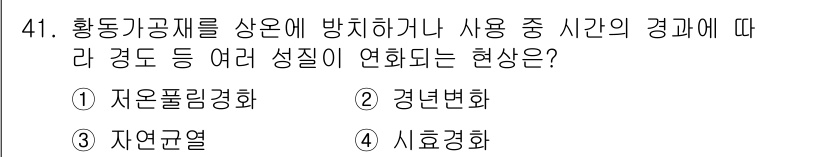 41. 황동가공재를 상온에 방치하거나 사용 중 시간의 경과에 따라 경도 등 여러 성질이 연화되는 현상은?

① 저온풀림경화 ② 경년변화

③ 자연균열 ④ 시효경화